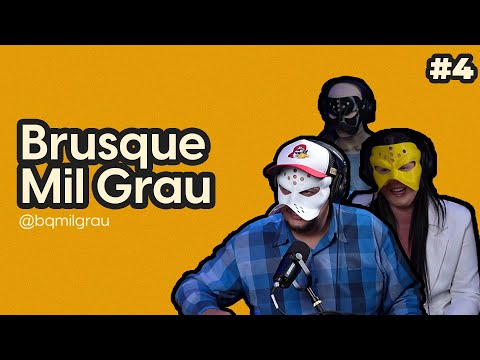 #4

Brusque Mil Grau

@bqmilgrau